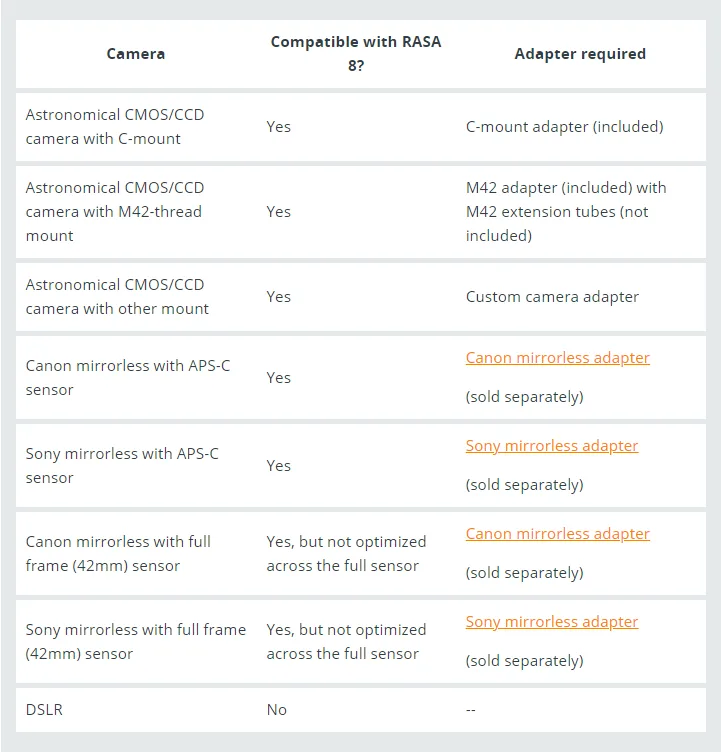 | Camera | Compatible with RASA 8? | Adapter required |
|---|---|---|
| Astronomical CMOS/CCD camera with C-mount | Yes | C-mount adapter (included) |
| Astronomical CMOS/CCD camera with M42-thread mount | Yes | M42 adapter (included) with M42 extension tubes (not included) |
| Astronomical CMOS/CCD camera with other mount | Yes | Custom camera adapter |
| Canon mirrorless with APS-C sensor | Yes | Canon mirrorless adapter (sold separately) |
| Sony mirrorless with APS-C sensor | Yes | Sony mirrorless adapter (sold separately) |
| Canon mirrorless with full frame (42mm) sensor | Yes, but not optimized across the full sensor | Canon mirrorless adapter (sold separately) |
| Sony mirrorless with full frame (42mm) sensor | Yes, but not optimized across the full sensor | Sony mirrorless adapter (sold separately) |
| DSLR | No | -- |